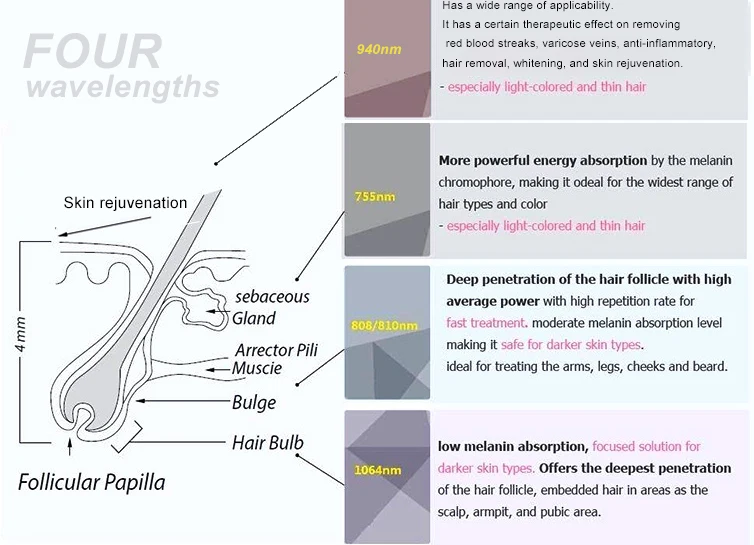 FOUR
wavelengths

Skin rejuvenation

4mm

sebaceous
Gland

Arrector Pili
Muscie

Bulge

Hair Bulb

Follicular Papilla

940nm

Has a wide range of applicability.
It has a certain therapeutic effect on removing red blood streaks, varicose veins, anti-inflammatory, hair removal, whitening, and skin rejuvenation.
- especially light-colored and thin hair

755nm

More powerful energy absorption by the melanin chromophore, making it odeal for the widest range of hair types and color
- especially light-colored and thin hair

808/810nm

Deep penetration of the hair follicle with high average power with high repetition rate for fast treatment. moderate melanin absorption level making it safe for darker skin types.
ideal for treating the arms, legs, cheeks and beard.

1064nm

low melanin absorption, focused solution for darker skin types. Offers the deepest penetration of the hair follicle, embedded hair in areas as the scalp, armpit, and pubic area.